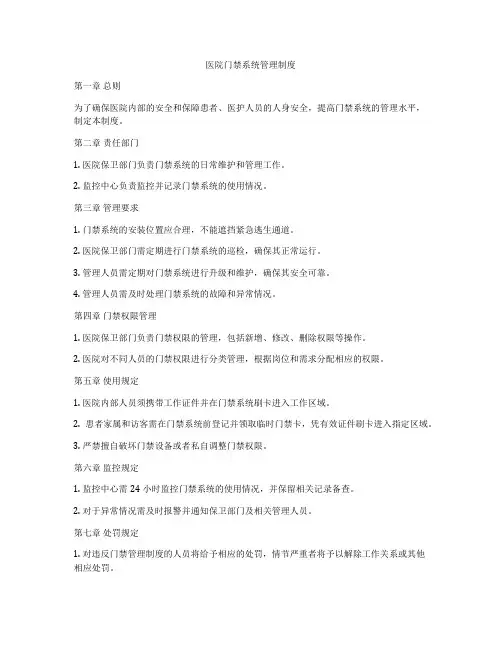 医院门禁系统管理制度

第一章 总则

为了确保医院内部的安全和保障患者、医护人员的人身安全，提高门禁系统的管理水平，制定本制度。

第二章 责任部门

1. 医院保卫部门负责门禁系统的日常维护和管理工作。

2. 监控中心负责监控并记录门禁系统的使用情况。

第三章 管理要求

1. 门禁系统的安装位置应合理，不能遮挡紧急逃生通道。

2. 医院保卫部门需定期进行门禁系统的巡检，确保其正常运行。

3. 管理人员需定期对门禁系统进行升级和维护，确保其安全可靠。

4. 管理人员需及时处理门禁系统的故障和异常情况。

第四章 门禁权限管理

1. 医院保卫部门负责门禁权限的管理，包括新增、修改、删除权限等操作。

2. 医院对不同人员的门禁权限进行分类管理，根据岗位和需求分配相应的权限。

第五章 使用规定

1. 医院内部人员须携带工作证件并在门禁系统刷卡进入工作区域。

2. 患者家属和访客需在门禁系统前登记并领取临时门禁卡，凭有效证件刷卡进入指定区域。

3. 严禁擅自破坏门禁设备或者私自调整门禁权限。

第六章 监控规定

1. 监控中心需 24 小时监控门禁系统的使用情况，并保留相关记录备查。

2. 对于异常情况需及时报警并通知保卫部门及相关管理人员。

第七章 处罚规定

1. 对违反门禁管理制度的人员将给予相应的处罚，情节严重者将予以解除工作关系或其他相应处罚。